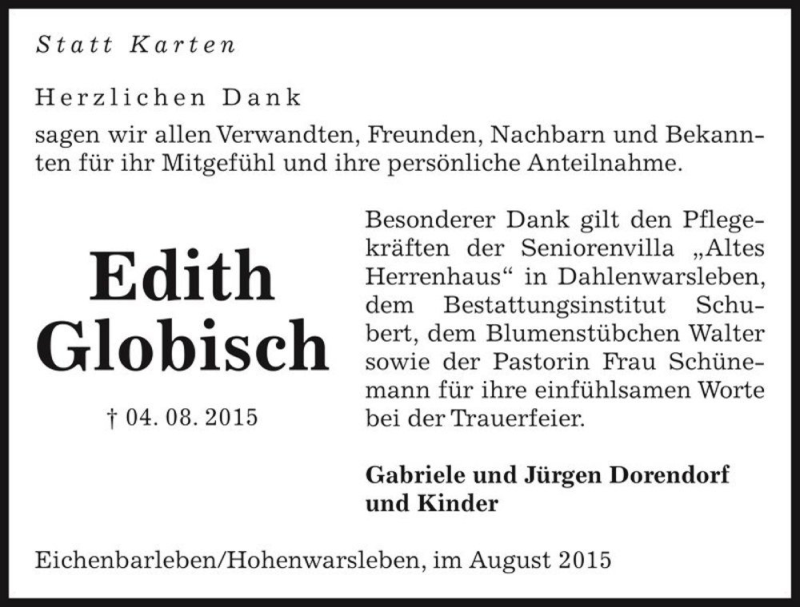 Statt Karten

Herzlichen Dank

sagen wir allen Verwandten, Freunden, Nachbarn und Bekannten für ihr Mitgefühl und ihre persönliche Anteilnahme.

Edith Globisch

† 04. 08. 2015

Besonderer Dank gilt den Pflegekräften der Seniorenvilla „Altes Herrenhaus“ in Dahlenwarsleben, dem Bestattungsinstitut Schubert, dem Blumenstübchen Walter sowie der Pastorin Frau Schünemann für ihre einfühlsamen Worte bei der Trauerfeier.

Gabriele und Jürgen Dorendorf und Kinder

Eichenbarleben/Hohenwarsleben, im August 2015